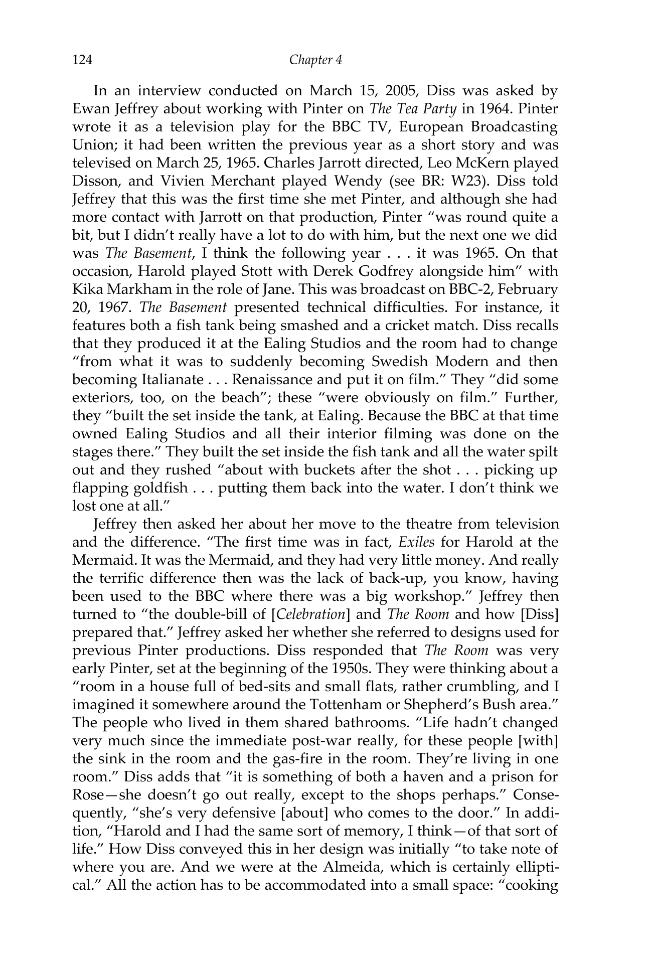 124 Chapter 4

In an interview conducted on March 15, 2005, Diss was asked by Ewan Jeffrey about working with Pinter on The Tea Party in 1964. Pinter wrote it as a television play for the BBC TV, European Broadcasting Union; it had been written the previous year as a short story and was televised on March 25, 1965. Charles Jarrott directed, Leo McKern played Disson, and Vivien Merchant played Wendy (see BR: W23). Diss told Jeffrey that this was the first time she met Pinter, and although she had more contact with Jarrott on that production, Pinter "was round quite a bit, but I didn't really have a lot to do with him, but the next one we did was The Basement, I think the following year . . . it was 1965. On that occasion, Harold played Stott with Derek Godfrey alongside him" with Kika Markham in the role of Jane. This was broadcast on BBC-2, February 20, 1967. The Basement presented technical difficulties. For instance, it features both a fish tank being smashed and a cricket match. Diss recalls that they produced it at the Ealing Studios and the room had to change "from what it was to suddenly becoming Swedish Modern and then becoming Italianate . . . Renaissance and put it on film." They "did some exteriors, too, on the beach"; these "were obviously on film." Further, they "built the set inside the tank, at Ealing. Because the BBC at that time owned Ealing Studios and all their interior filming was done on the stages there." They built the set inside the fish tank and all the water spilt out and they rushed "about with buckets after the shot . . . picking up flapping goldfish . . . putting them back into the water. I don't think we lost one at all."

Jeffrey then asked her about her move to the theatre from television and the difference. "The first time was in fact, Exiles for Harold at the Mermaid. It was the Mermaid, and they had very little money. And really the terrific difference then was the lack of back-up, you know, having been used to the BBC where there was a big workshop." Jeffrey then turned to "the double-bill of [Celebration] and The Room and how [Diss] prepared that." Jeffrey asked her whether she referred to designs used for previous Pinter productions. Diss responded that The Room was very early Pinter, set at the beginning of the 1950s. They were thinking about a "room in a house full of bed-sits and small flats, rather crumbling, and I imagined it somewhere around the Tottenham or Shepherd's Bush area." The people who lived in them shared bathrooms. "Life hadn't changed very much since the immediate post-war really, for these people [with] the sink in the room and the gas-fire in the room. They're living in one room." Diss adds that "it is something of both a haven and a prison for Rose—she doesn't go out really, except to the shops perhaps." Consequently, "she's very defensive [about] who comes to the door." In addition, "Harold and I had the same sort of memory, I think—of that sort of life." How Diss conveyed this in her design was initially "to take note of where you are. And we were at the Almeida, which is certainly elliptical." All the action has to be accommodated into a small space: "cooking